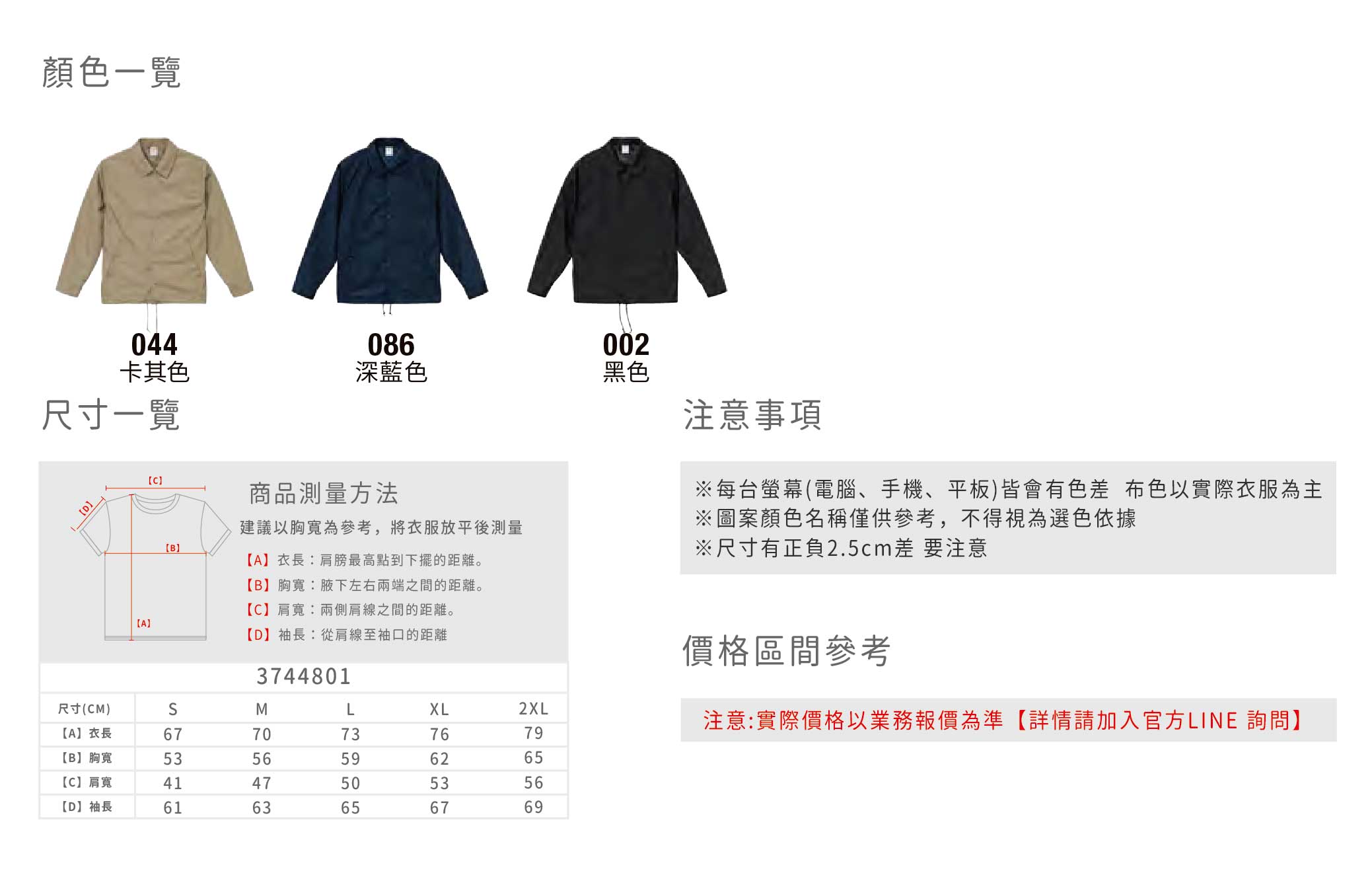 顏色一覽

044
卡其色

086
深藍色

002
黑色

尺寸一覽

【C】
【D】
【B】
【A】

商品測量方法

建議以胸寬為參考，將衣服放平後測量

【A】衣長：肩膀最高點到下擺的距離。
【B】胸寬：腋下左右兩端之間的距離。
【C】肩寬：兩側肩線之間的距離。
【D】袖長：從肩線至袖口的距離

3744801

| 尺寸(CM) | S | M | L | XL | 2XL |
|---|---|---|---|---|---|
| 【A】衣長 | 67 | 70 | 73 | 76 | 79 |
| 【B】胸寬 | 53 | 56 | 59 | 62 | 65 |
| 【C】肩寬 | 41 | 47 | 50 | 53 | 56 |
| 【D】袖長 | 61 | 63 | 65 | 67 | 69 |

注意事項

※每台螢幕(電腦、手機、平板)皆會有色差 布色以實際衣服為主
※圖案顏色名稱僅供參考，不得視為選色依據
※尺寸有正負2.5cm差 要注意

價格區間參考

注意:實際價格以業務報價為準【詳情請加入官方LINE 詢問】